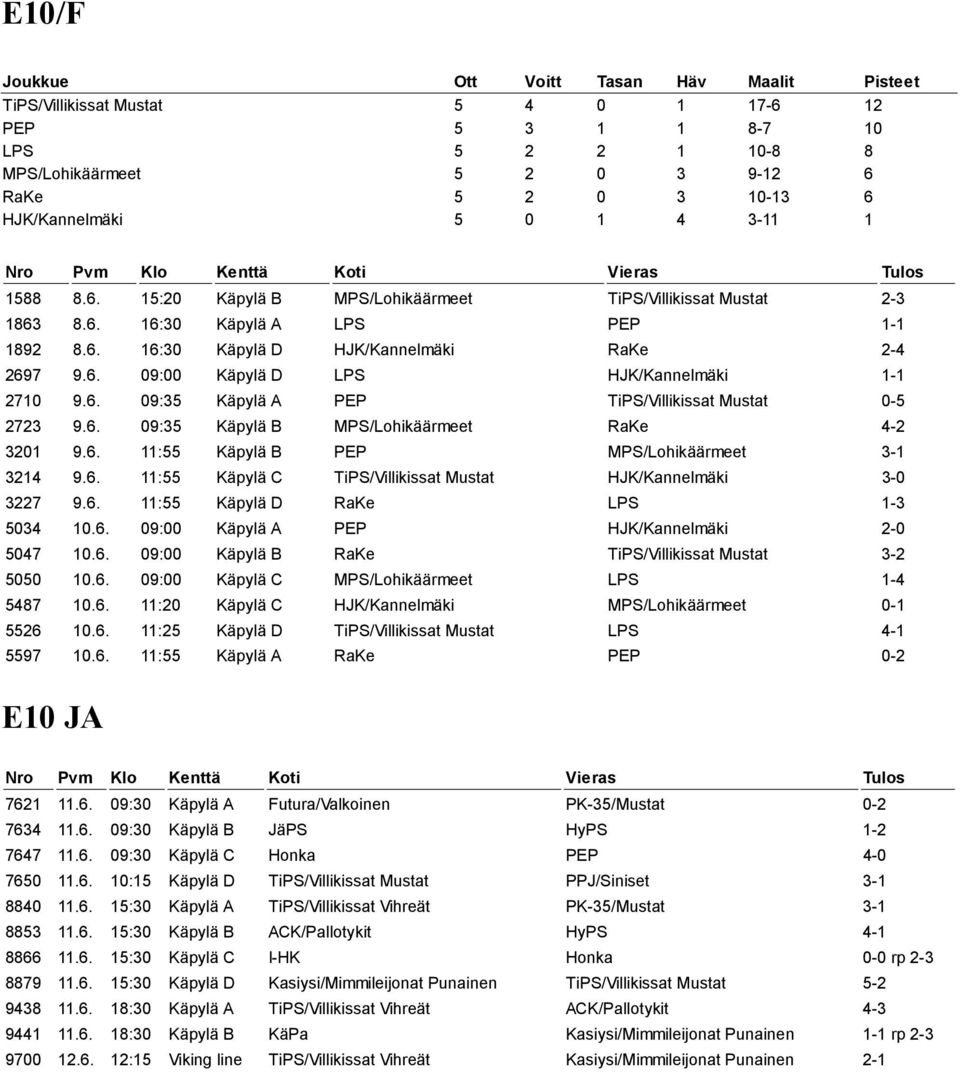 E10/F

| Joukkue | Ott | Voitt | Tasan | Häv | Maalit | Pisteet |
|---|---|---|---|---|---|---|
| TiPS/Villikissat Mustat | 5 | 4 | 0 | 1 | 17-6 | 12 |
| PEP | 5 | 3 | 1 | 1 | 8-7 | 10 |
| LPS | 5 | 2 | 2 | 1 | 10-8 | 8 |
| MPS/Lohikäärmeet | 5 | 2 | 0 | 3 | 9-12 | 6 |
| RaKe | 5 | 2 | 0 | 3 | 10-13 | 6 |
| HJK/Kannelmäki | 5 | 0 | 1 | 4 | 3-11 | 1 |

| Nro | Pvm | Klo | Kenttä | Koti | Vieras | Tulos |
|---|---|---|---|---|---|---|
| 1588 | 8.6. | 15:20 | Käpylä B | MPS/Lohikäärmeet | TiPS/Villikissat Mustat | 2-3 |
| 1863 | 8.6. | 16:30 | Käpylä A | LPS | PEP | 1-1 |
| 1892 | 8.6. | 16:30 | Käpylä D | HJK/Kannelmäki | RaKe | 2-4 |
| 2697 | 9.6. | 09:00 | Käpylä D | LPS | HJK/Kannelmäki | 1-1 |
| 2710 | 9.6. | 09:35 | Käpylä A | PEP | TiPS/Villikissat Mustat | 0-5 |
| 2723 | 9.6. | 09:35 | Käpylä B | MPS/Lohikäärmeet | RaKe | 4-2 |
| 3201 | 9.6. | 11:55 | Käpylä B | PEP | MPS/Lohikäärmeet | 3-1 |
| 3214 | 9.6. | 11:55 | Käpylä C | TiPS/Villikissat Mustat | HJK/Kannelmäki | 3-0 |
| 3227 | 9.6. | 11:55 | Käpylä D | RaKe | LPS | 1-3 |
| 5034 | 10.6. | 09:00 | Käpylä A | PEP | HJK/Kannelmäki | 2-0 |
| 5047 | 10.6. | 09:00 | Käpylä B | RaKe | TiPS/Villikissat Mustat | 3-2 |
| 5050 | 10.6. | 09:00 | Käpylä C | MPS/Lohikäärmeet | LPS | 1-4 |
| 5487 | 10.6. | 11:20 | Käpylä C | HJK/Kannelmäki | MPS/Lohikäärmeet | 0-1 |
| 5526 | 10.6. | 11:25 | Käpylä D | TiPS/Villikissat Mustat | LPS | 4-1 |
| 5597 | 10.6. | 11:55 | Käpylä A | RaKe | PEP | 0-2 |

E10 JA

| Nro | Pvm | Klo | Kenttä | Koti | Vieras | Tulos |
|---|---|---|---|---|---|---|
| 7621 | 11.6. | 09:30 | Käpylä A | Futura/Valkoinen | PK-35/Mustat | 0-2 |
| 7634 | 11.6. | 09:30 | Käpylä B | JäPS | HyPS | 1-2 |
| 7647 | 11.6. | 09:30 | Käpylä C | Honka | PEP | 4-0 |
| 7650 | 11.6. | 10:15 | Käpylä D | TiPS/Villikissat Mustat | PPJ/Siniset | 3-1 |
| 8840 | 11.6. | 15:30 | Käpylä A | TiPS/Villikissat Vihreät | PK-35/Mustat | 3-1 |
| 8853 | 11.6. | 15:30 | Käpylä B | ACK/Pallotykit | HyPS | 4-1 |
| 8866 | 11.6. | 15:30 | Käpylä C | I-HK | Honka | 0-0 rp 2-3 |
| 8879 | 11.6. | 15:30 | Käpylä D | Kasiysi/Mimmileijonat Punainen | TiPS/Villikissat Mustat | 5-2 |
| 9438 | 11.6. | 18:30 | Käpylä A | TiPS/Villikissat Vihreät | ACK/Pallotykit | 4-3 |
| 9441 | 11.6. | 18:30 | Käpylä B | KäPa | Kasiysi/Mimmileijonat Punainen | 1-1 rp 2-3 |
| 9700 | 12.6. | 12:15 | Viking line | TiPS/Villikissat Vihreät | Kasiysi/Mimmileijonat Punainen | 2-1 |